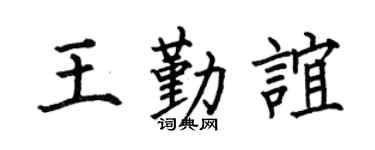 王勤誼
词典网